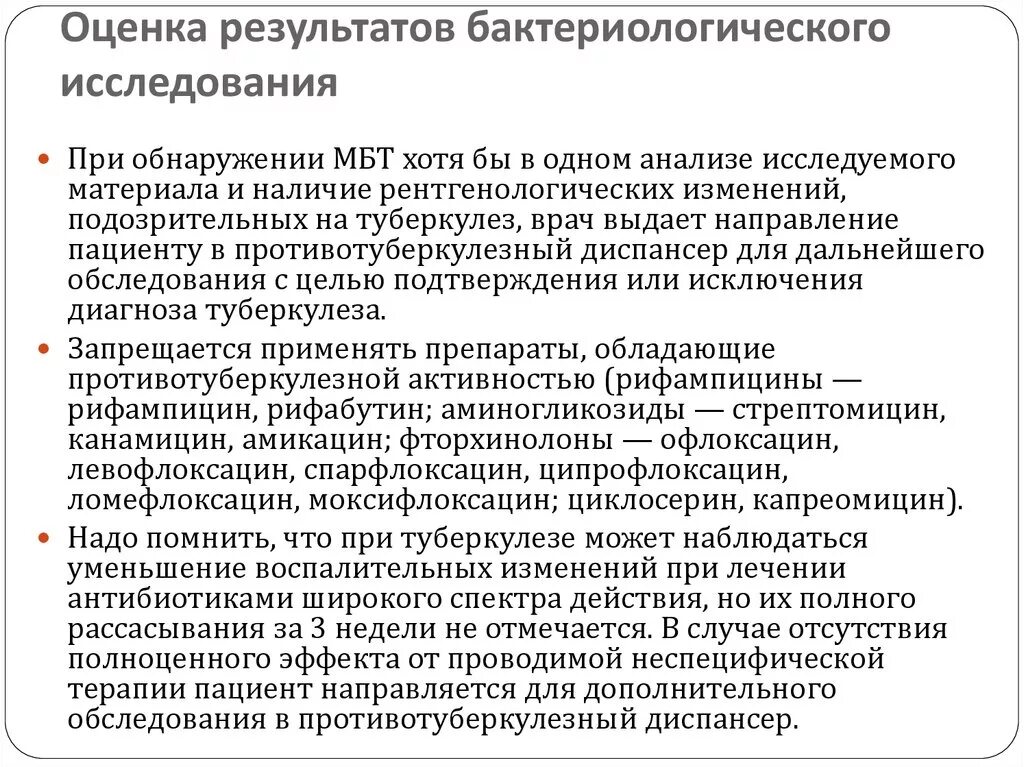 Оценка результатов бактериологического исследования

При обнаружении МБТ хотя бы в одном анализе исследуемого материала и наличие рентгенологических изменений, подозрительных на туберкулез, врач выдает направление пациенту в противотуберкулезный диспансер для дальнейшего обследования с целью подтверждения или исключения диагноза туберкулеза.

Запрещается применять препараты, обладающие противотуберкулезной активностью (рифампицины — рифампицин, рифабутин; аминогликозиды — стрептомицин, канамицин, амикацин; фторхинолоны — офлоксацин, левофлоксацин, спарфлоксацин, ципрофлоксацин, ломефлоксацин, моксифлоксацин; циклосерин, капреомицин).

Надо помнить, что при туберкулезе может наблюдаться уменьшение воспалительных изменений при лечении антибиотиками широкого спектра действия, но их полного рассасывания за 3 недели не отмечается. В случае отсутствия полноценного эффекта от проводимой неспецифической терапии пациент направляется для дополнительного обследования в противотуберкулезный диспансер.